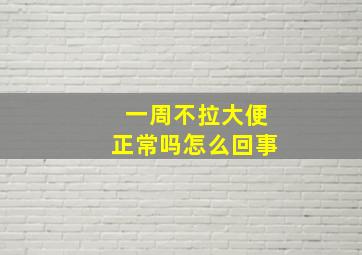 一周不拉大便
正常吗怎么回事